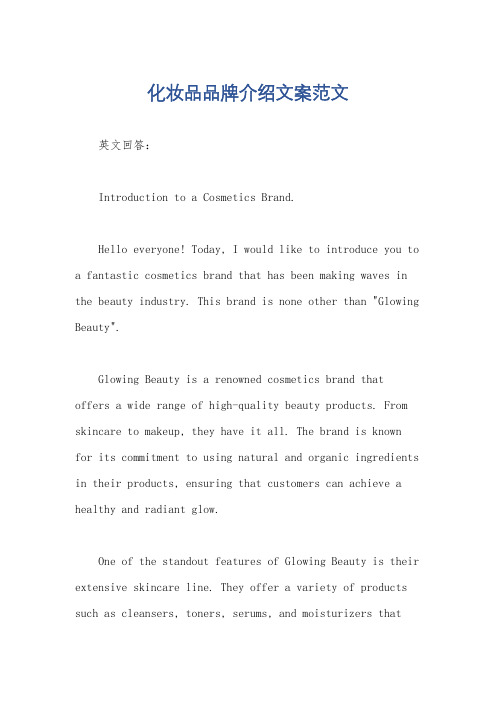 化妆品品牌介绍文案范文

英文回答：

Introduction to a Cosmetics Brand.

Hello everyone! Today, I would like to introduce you to a fantastic cosmetics brand that has been making waves in the beauty industry. This brand is none other than "Glowing Beauty".

Glowing Beauty is a renowned cosmetics brand that offers a wide range of high-quality beauty products. From skincare to makeup, they have it all. The brand is known for its commitment to using natural and organic ingredients in their products, ensuring that customers can achieve a healthy and radiant glow.

One of the standout features of Glowing Beauty is their extensive skincare line. They offer a variety of products such as cleansers, toners, serums, and moisturizers that